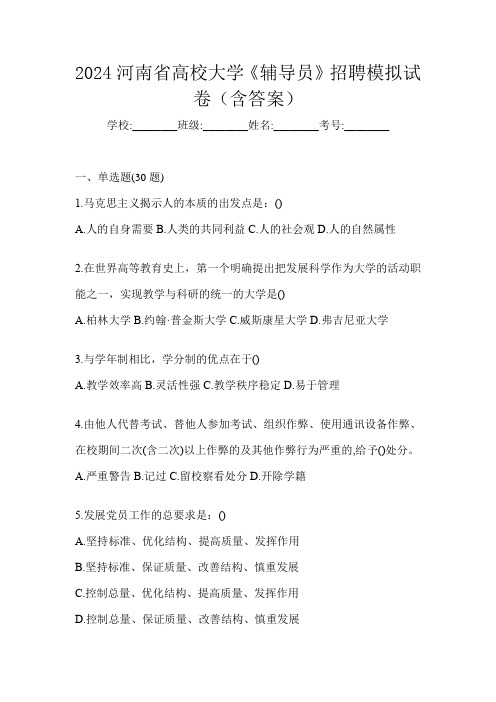 2024 河南省高校大学《辅导员》招聘模拟试卷（含答案）

学校:________班级:________姓名:________考号:________

一、单选题(30 题)

1.马克思主义揭示人的本质的出发点是：()

A.人的自身需要 B.人类的共同利益 C.人的社会观 D.人的自然属性

2.在世界高等教育史上，第一个明确提出把发展科学作为大学的活动职能之一，实现教学与科研的统一的大学是()

A.柏林大学 B.约翰·普金斯大学 C.威斯康星大学 D.弗吉尼亚大学

3.与学年制相比，学分制的优点在于()

A.教学效率高 B.灵活性强 C.教学秩序稳定 D.易于管理

4.由他人代替考试、替他人参加考试、组织作弊、使用通讯设备作弊、在校期间二次(含二次)以上作弊的及其他作弊行为严重的,给予()处分。

A.严重警告 B.记过 C.留校察看处分 D.开除学籍

5.发展党员工作的总要求是：()

A.坚持标准、优化结构、提高质量、发挥作用

B.坚持标准、保证质量、改善结构、慎重发展

C.控制总量、优化结构、提高质量、发挥作用

D.控制总量、保证质量、改善结构、慎重发展